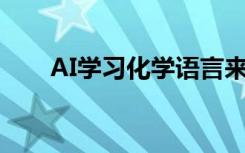 AI学习化学语言来